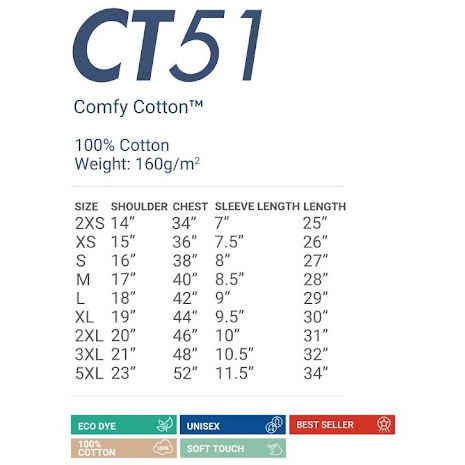 CT51

Comfy Cotton™

100% Cotton
Weight: 160g/m$^2$

| SIZE | SHOULDER | CHEST | SLEEVE LENGTH | LENGTH |
|---|---|---|---|---|
| 2XS | 14" | 34" | 7" | 25" |
| XS | 15" | 36" | 7.5" | 26" |
| S | 16" | 38" | 8" | 27" |
| M | 17" | 40" | 8.5" | 28" |
| L | 18" | 42" | 9" | 29" |
| XL | 19" | 44" | 9.5" | 30" |
| 2XL | 20" | 46" | 10" | 31" |
| 3XL | 21" | 48" | 10.5" | 32" |
| 5XL | 23" | 52" | 11.5" | 34" |

ECO DYE
UNISEX
BEST SELLER
100% COTTON
100%
SOFT TOUCH